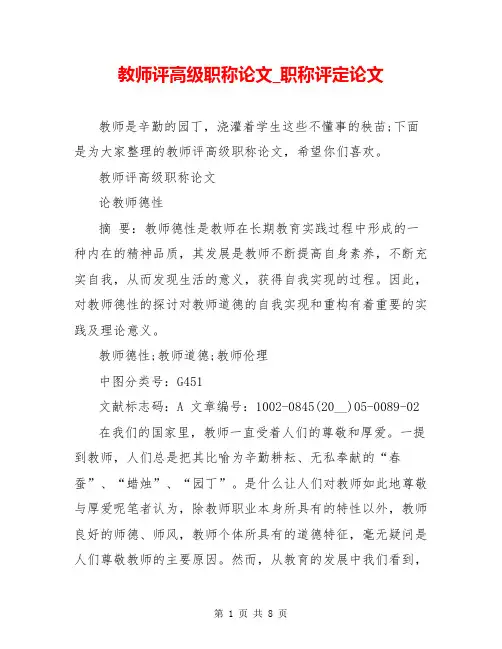 教师评高级职称论文_职称评定论文

教师是辛勤的园丁，浇灌着学生这些不懂事的秧苗;下面是为大家整理的教师评高级职称论文，希望你们喜欢。

教师评高级职称论文

论教师德性

摘 要：教师德性是教师在长期教育实践过程中形成的一种内在的精神品质，其发展是教师不断提高自身素养，不断充实自我，从而发现生活的意义，获得自我实现的过程。因此，对教师德性的探讨对教师道德的自我实现和重构有着重要的实践及理论意义。

教师德性;教师道德;教师伦理

中图分类号：G451

文献标志码：A 文章编号：1002-0845(20__)05-0089-02

在我们的国家里，教师一直受着人们的尊敬和厚爱。一提到教师，人们总是把其比喻为辛勤耕耘、无私奉献的“春蚕”、“蜡烛”、“园丁”。是什么让人们对教师如此地尊敬与厚爱呢笔者认为，除教师职业本身所具有的特性以外，教师良好的师德、师风，教师个体所具有的道德特征，毫无疑问是人们尊敬教师的主要原因。然而，从教育的发展中我们看到，

第 1 页 共 8 页